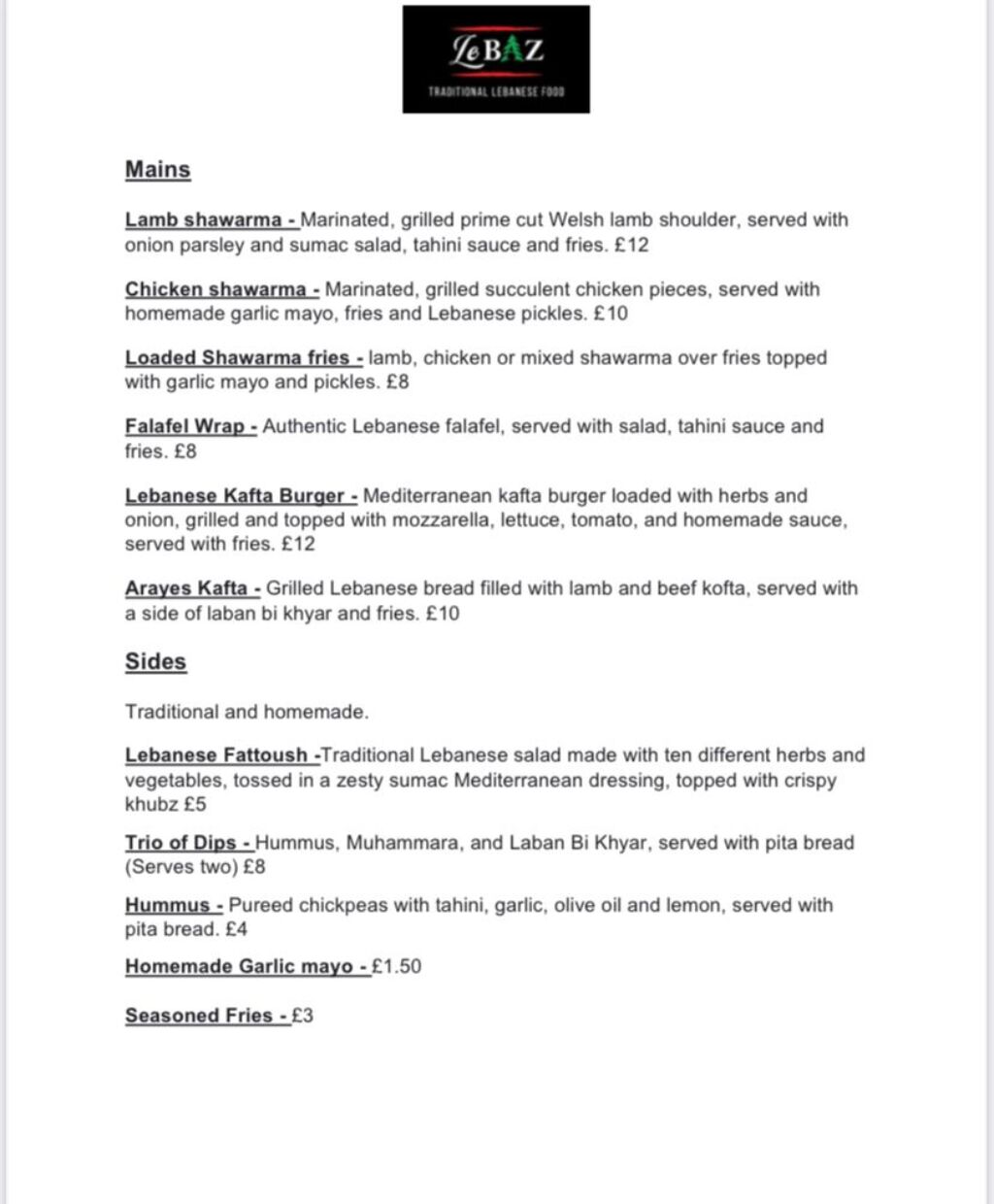 LeBAZ
TRADITIONAL LEBANESE FOOD

Mains

Lamb shawarma - Marinated, grilled prime cut Welsh lamb shoulder, served with onion parsley and sumac salad, tahini sauce and fries. £12

Chicken shawarma - Marinated, grilled succulent chicken pieces, served with homemade garlic mayo, fries and Lebanese pickles. £10

Loaded Shawarma fries - lamb, chicken or mixed shawarma over fries topped with garlic mayo and pickles. £8

Falafel Wrap - Authentic Lebanese falafel, served with salad, tahini sauce and fries. £8

Lebanese Kafta Burger - Mediterranean kafta burger loaded with herbs and onion, grilled and topped with mozzarella, lettuce, tomato, and homemade sauce, served with fries. £12

Arayes Kafta - Grilled Lebanese bread filled with lamb and beef kofta, served with a side of laban bi khyar and fries. £10

Sides

Traditional and homemade.

Lebanese Fattoush -Traditional Lebanese salad made with ten different herbs and vegetables, tossed in a zesty sumac Mediterranean dressing, topped with crispy khubz £5

Trio of Dips - Hummus, Muhammara, and Laban Bi Khyar, served with pita bread (Serves two) £8

Hummus - Pureed chickpeas with tahini, garlic, olive oil and lemon, served with pita bread. £4

Homemade Garlic mayo - £1.50

Seasoned Fries - £3